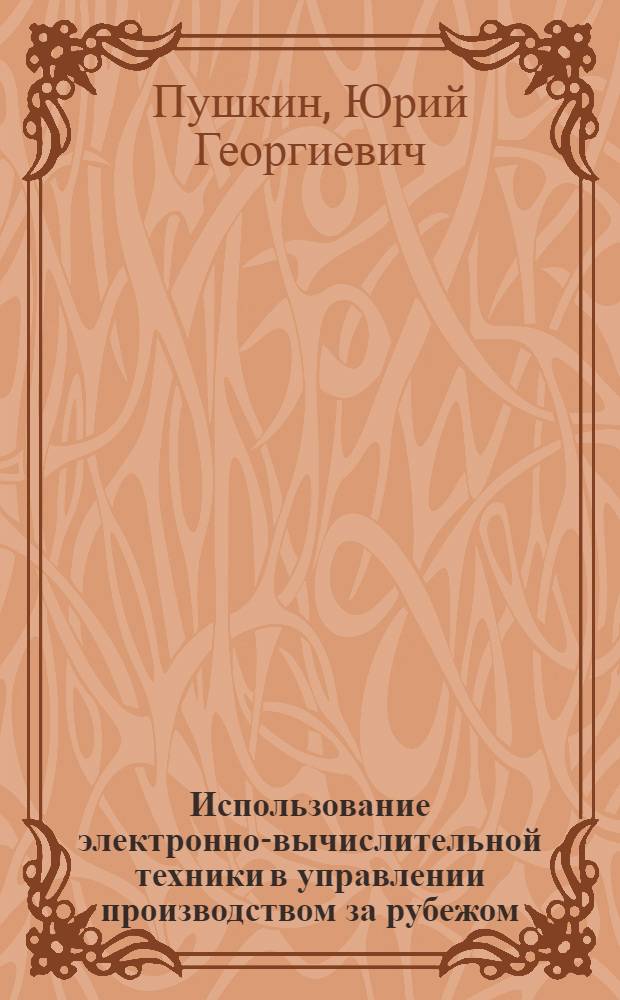 Пушкин, Юрий Георгиевич

Использование электронно-вычислительной техники в управлении производством за рубежом